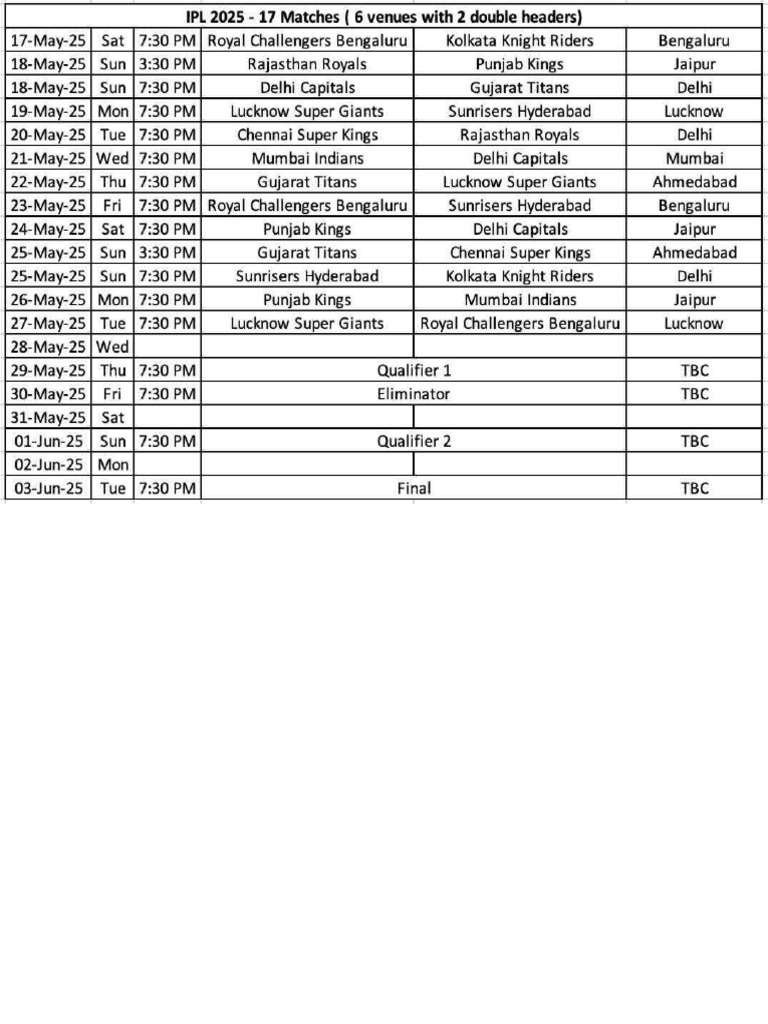 | IPL 2025 - 17 Matches ( 6 venues with 2 double headers) | | | | | |
|---|---|---|---|---|---|
| 17-May-25 | Sat | 7:30 PM | Royal Challengers Bengaluru | Kolkata Knight Riders | Bengaluru |
| 18-May-25 | Sun | 3:30 PM | Rajasthan Royals | Punjab Kings | Jaipur |
| 18-May-25 | Sun | 7:30 PM | Delhi Capitals | Gujarat Titans | Delhi |
| 19-May-25 | Mon | 7:30 PM | Lucknow Super Giants | Sunrisers Hyderabad | Lucknow |
| 20-May-25 | Tue | 7:30 PM | Chennai Super Kings | Rajasthan Royals | Delhi |
| 21-May-25 | Wed | 7:30 PM | Mumbai Indians | Delhi Capitals | Mumbai |
| 22-May-25 | Thu | 7:30 PM | Gujarat Titans | Lucknow Super Giants | Ahmedabad |
| 23-May-25 | Fri | 7:30 PM | Royal Challengers Bengaluru | Sunrisers Hyderabad | Bengaluru |
| 24-May-25 | Sat | 7:30 PM | Punjab Kings | Delhi Capitals | Jaipur |
| 25-May-25 | Sun | 3:30 PM | Gujarat Titans | Chennai Super Kings | Ahmedabad |
| 25-May-25 | Sun | 7:30 PM | Sunrisers Hyderabad | Kolkata Knight Riders | Delhi |
| 26-May-25 | Mon | 7:30 PM | Punjab Kings | Mumbai Indians | Jaipur |
| 27-May-25 | Tue | 7:30 PM | Lucknow Super Giants | Royal Challengers Bengaluru | Lucknow |
| 28-May-25 | Wed | | | | |
| 29-May-25 | Thu | 7:30 PM | Qualifier 1 | | TBC |
| 30-May-25 | Fri | 7:30 PM | Eliminator | | TBC |
| 31-May-25 | Sat | | | | |
| 01-Jun-25 | Sun | 7:30 PM | Qualifier 2 | | TBC |
| 02-Jun-25 | Mon | | | | |
| 03-Jun-25 | Tue | 7:30 PM | Final | | TBC |